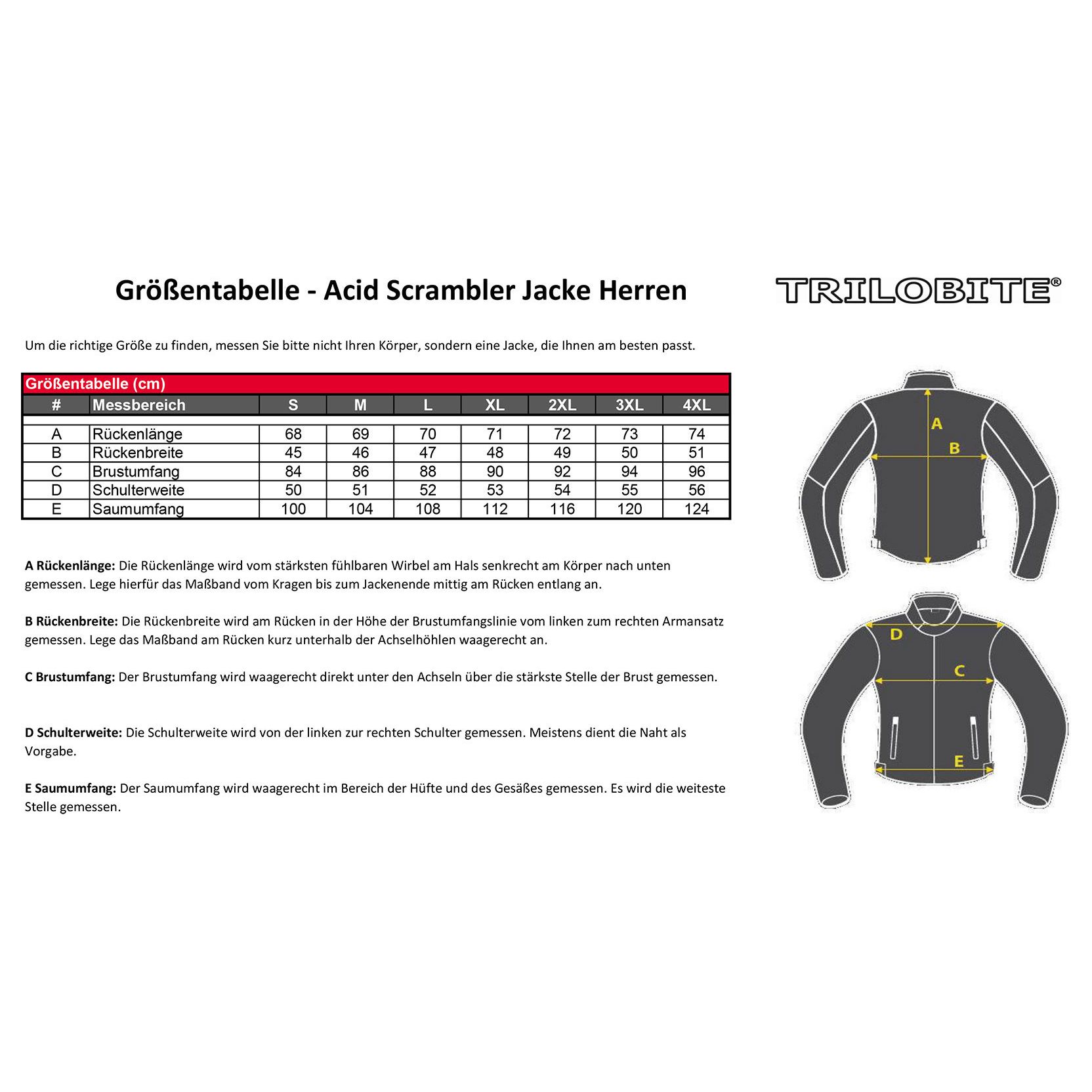 Größentabelle - Acid Scrambler Jacke Herren

TRILOBITE®

Um die richtige Größe zu finden, messen Sie bitte nicht Ihren Körper, sondern eine Jacke, die Ihnen am besten passt.

Größentabelle (cm)

| # | Messbereich | S | M | L | XL | 2XL | 3XL | 4XL |
|---|---|---|---|---|---|---|---|---|
| A | Rückenlänge | 68 | 69 | 70 | 71 | 72 | 73 | 74 |
| B | Rückenbreite | 45 | 46 | 47 | 48 | 49 | 50 | 51 |
| C | Brustumfang | 84 | 86 | 88 | 90 | 92 | 94 | 96 |
| D | Schulterweite | 50 | 51 | 52 | 53 | 54 | 55 | 56 |
| E | Saumumfang | 100 | 104 | 108 | 112 | 116 | 120 | 124 |

A Rückenlänge: Die Rückenlänge wird vom stärksten fühlbaren Wirbel am Hals senkrecht am Körper nach unten gemessen. Lege hierfür das Maßband vom Kragen bis zum Jackenende mittig am Rücken entlang an.

B Rückenbreite: Die Rückenbreite wird am Rücken in der Höhe der Brustumfangslinie vom linken zum rechten Armansatz gemessen. Lege das Maßband am Rücken kurz unterhalb der Achselhöhlen waagerecht an.

C Brustumfang: Der Brustumfang wird waagerecht direkt unter den Achseln über die stärkste Stelle der Brust gemessen.

D Schulterweite: Die Schulterweite wird von der linken zur rechten Schulter gemessen. Meistens dient die Naht als Vorgabe.

E Saumumfang: Der Saumumfang wird waagerecht im Bereich der Hüfte und des Gesäßes gemessen. Es wird die weiteste Stelle gemessen.

A
B
D
C
E